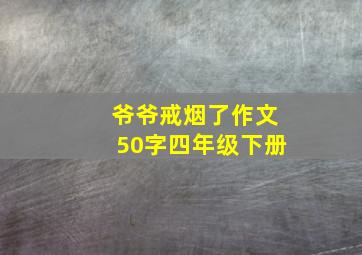 爷爷戒烟了作文
50字四年级下册